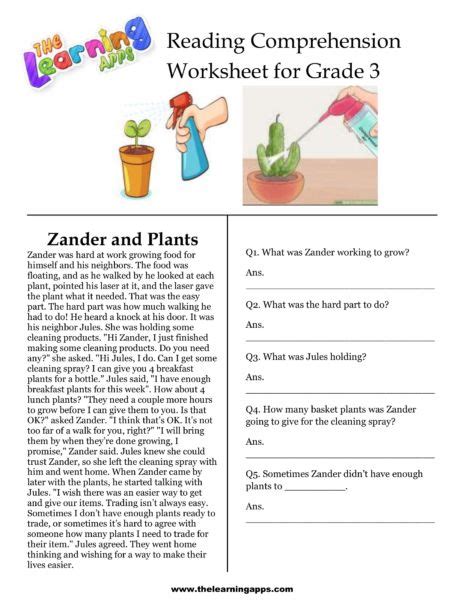 The Learning Apps

Reading Comprehension Worksheet for Grade 3

Zander and Plants

Zander was hard at work growing food for himself and his neighbors. The food was floating, and as he walked by he looked at each plant, pointed his laser at it, and the laser gave the plant what it needed. That was the easy part. The hard part was how much walking he had to do! He heard a knock at his door. It was his neighbor Jules. She was holding some cleaning products. "Hi Zander, I just finished making some cleaning products. Do you need any?" she asked. "Hi Jules, I do. Can I get some cleaning spray? I can give you 4 breakfast plants for a bottle." Jules said, "I have enough breakfast plants for this week". How about 4 lunch plants? "They need a couple more hours to grow before I can give them to you. Is that OK?" asked Zander. "I think that's OK. It's not too far of a walk for you, right?" "I will bring them by when they're done growing, I promise," Zander said. Jules knew she could trust Zander, so she left the cleaning spray with him and went home. When Zander came by later with the plants, he started talking with Jules. "I wish there was an easier way to get and give our items. Trading isn't always easy. Sometimes I don't have enough plants ready to trade, or sometimes it's hard to agree with someone how many plants I need to trade for their item." Jules agreed. They went home thinking and wishing for a way to make their lives easier.

Q1. What was Zander working to grow?

Ans.

____

Q2. What was the hard part to do?

Ans.

____

Q3. What was Jules holding?

Ans.

____

Q4. How many basket plants was Zander going to give for the cleaning spray?

Ans.

____

Q5. Sometimes Zander didn't have enough plants to ____.

Ans.

____

www.thelearningapps.com